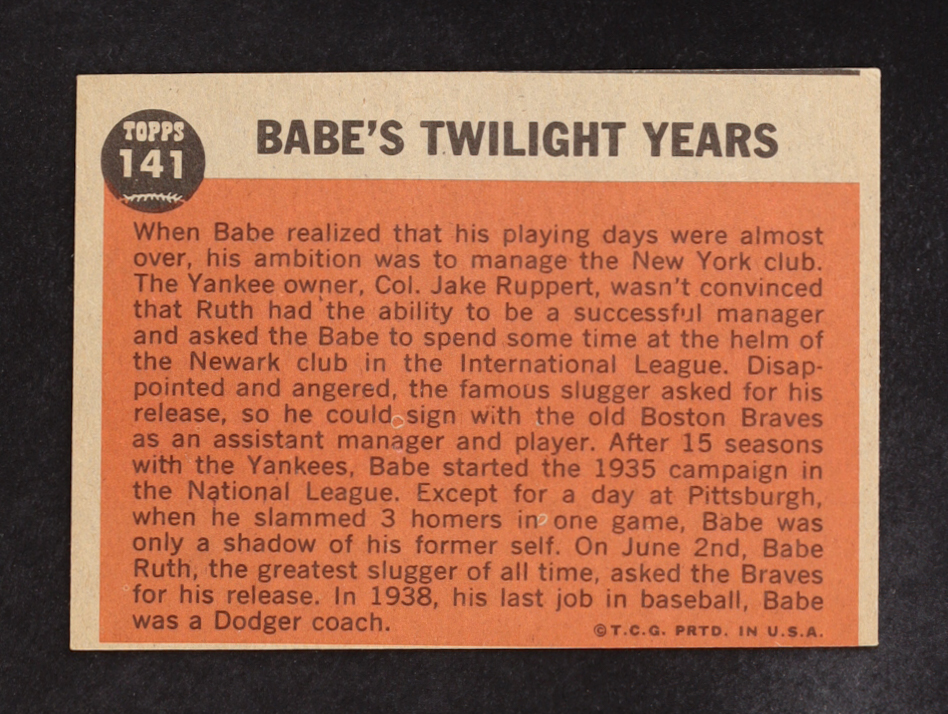 TOPPS
141

BABE'S TWILIGHT YEARS

When Babe realized that his playing days were almost over, his ambition was to manage the New York club. The Yankee owner, Col. Jake Ruppert, wasn't convinced that Ruth had the ability to be a successful manager and asked the Babe to spend some time at the helm of the Newark club in the International League. Disappointed and angered, the famous slugger asked for his release, so he could sign with the old Boston Braves as an assistant manager and player. After 15 seasons with the Yankees, Babe started the 1935 campaign in the National League. Except for a day at Pittsburgh, when he slammed 3 homers in one game, Babe was only a shadow of his former self. On June 2nd, Babe Ruth, the greatest slugger of all time, asked the Braves for his release. In 1938, his last job in baseball, Babe was a Dodger coach.

©T.C.G. PRTD. IN U.S.A.